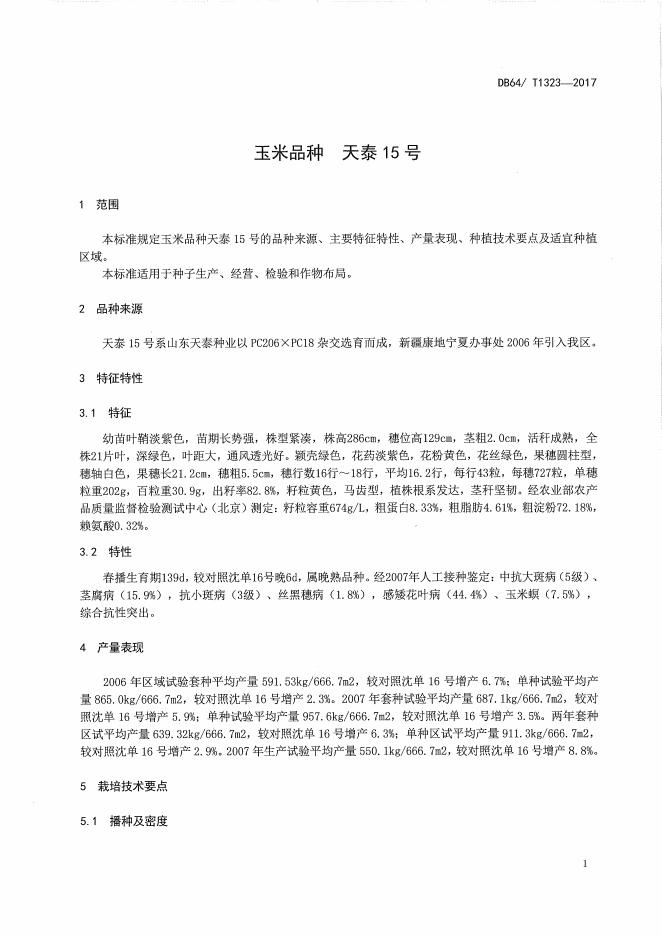 DB64/ T1323—2017

玉米品种 天泰 15 号

1 范围

本标准规定玉米品种天泰 15 号的品种来源、主要特征特性、产量表现、种植技术要点及适宜种植区域。

本标准适用于种子生产、经营、检验和作物布局。

2 品种来源

天泰 15 号系山东天泰种业以 PC206×PC18 杂交选育而成，新疆康地宁夏办事处 2006 年引入我区。

3 特征特性

3.1 特征

幼苗叶鞘淡紫色，苗期长势强，株型紧凑，株高286cm，穗位高129cm，茎粗2.0cm，活秆成熟，全株21片叶，深绿色，叶距大，通风透光好。颖壳绿色，花药淡紫色，花粉黄色，花丝绿色，果穗圆柱型，穗轴白色，果穗长21.2cm，穗粗5.5cm，穗行数16行～18行，平均16.2行，每行43粒，每穗727粒，单穗粒重202g，百粒重30.9g，出籽率82.8%，籽粒黄色，马齿型，植株根系发达，茎秆坚韧。经农业部农产品质量监督检验测试中心（北京）测定：籽粒容重674g/L，粗蛋白8.33%，粗脂肪4.61%，粗淀粉72.18%，赖氨酸0.32%。

3.2 特性

春播生育期139d，较对照沈单16号晚6d，属晚熟品种。经2007年人工接种鉴定：中抗大斑病（5级）、茎腐病（15.9%），抗小斑病（3级）、丝黑穗病（1.8%），感矮花叶病（44.4%）、玉米螟（7.5%），综合抗性突出。

4 产量表现

2006 年区域试验套种平均产量 591.53kg/666.7m2，较对照沈单 16 号增产 6.7%；单种试验平均产量 865.0kg/666.7m2，较对照沈单 16 号增产 2.3%。2007 年套种试验平均产量 687.1kg/666.7m2，较对照沈单 16 号增产 5.9%；单种试验平均产量 957.6kg/666.7m2，较对照沈单 16 号增产 3.5%。两年套种区试平均产量 639.32kg/666.7m2，较对照沈单 16 号增产 6.3%；单种区试平均产量 911.3kg/666.7m2，较对照沈单 16 号增产 2.9%。2007 年生产试验平均产量 550.1kg/666.7m2，较对照沈单 16 号增产 8.8%。

5 栽培技术要点

5.1 播种及密度

1